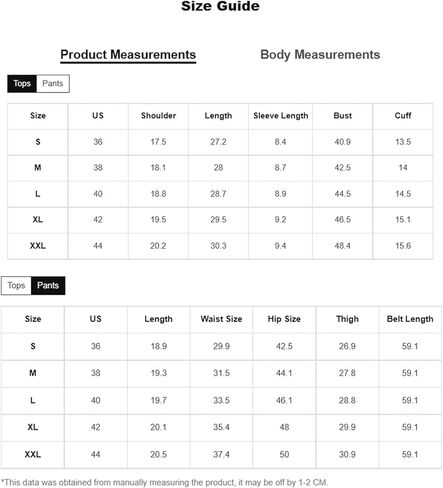 Size Guide

Product Measurements Body Measurements

Tops Pants

| Size | US | Shoulder | Length | Sleeve Length | Bust | Cuff |
|---|---|---|---|---|---|---|
| S | 36 | 17.5 | 27.2 | 8.4 | 40.9 | 13.5 |
| M | 38 | 18.1 | 28 | 8.7 | 42.5 | 14 |
| L | 40 | 18.8 | 28.7 | 8.9 | 44.5 | 14.5 |
| XL | 42 | 19.5 | 29.5 | 9.2 | 46.5 | 15.1 |
| XXL | 44 | 20.2 | 30.3 | 9.4 | 48.4 | 15.6 |

Tops Pants

| Size | US | Length | Waist Size | Hip Size | Thigh | Belt Length |
|---|---|---|---|---|---|---|
| S | 36 | 18.9 | 29.9 | 42.5 | 26.9 | 59.1 |
| M | 38 | 19.3 | 31.5 | 44.1 | 27.8 | 59.1 |
| L | 40 | 19.7 | 33.5 | 46.1 | 28.8 | 59.1 |
| XL | 42 | 20.1 | 35.4 | 48 | 29.9 | 59.1 |
| XXL | 44 | 20.5 | 37.4 | 50 | 30.9 | 59.1 |

*This data was obtained from manually measuring the product, it may be off by 1-2 CM.